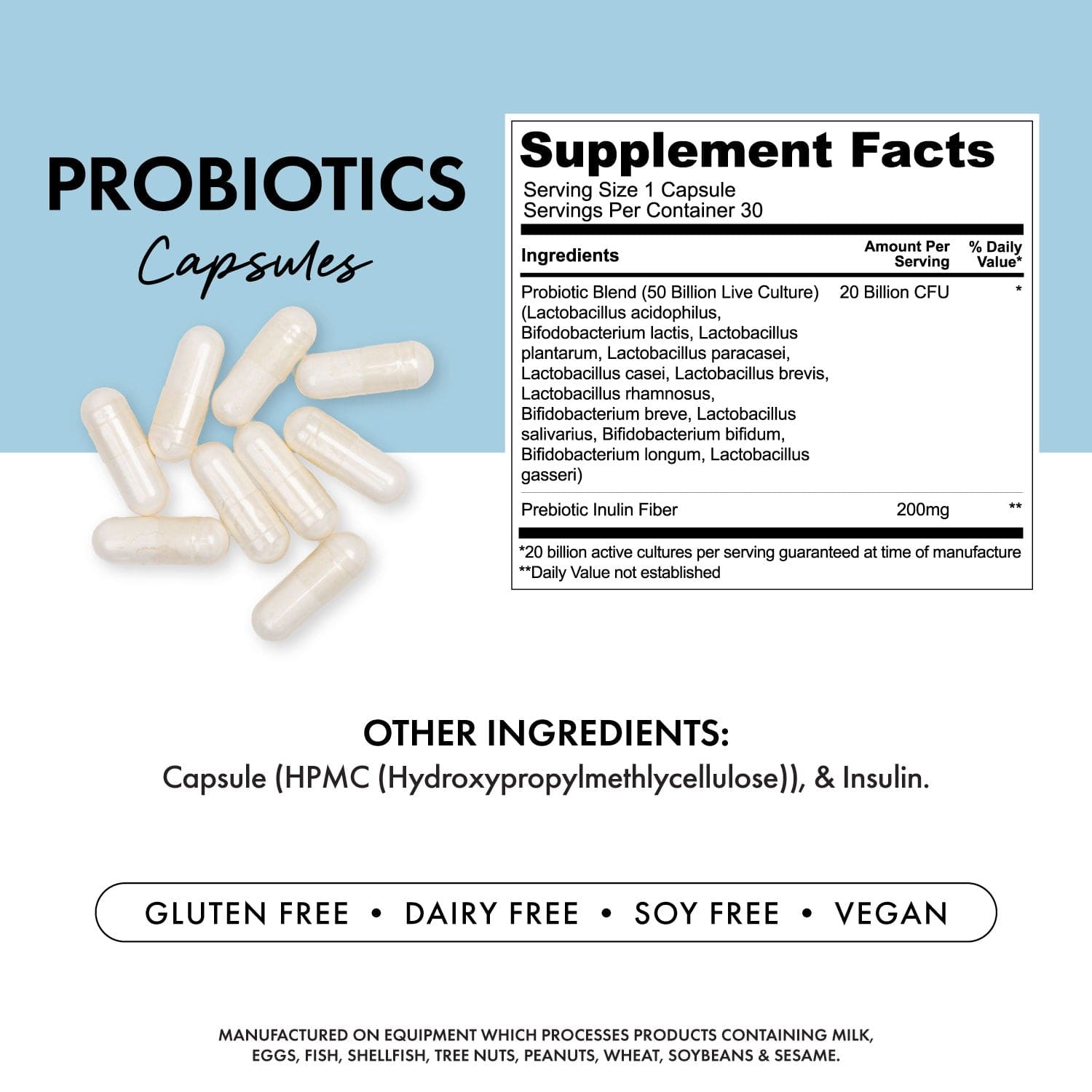 PROBIOTICS
Capsules

Supplement Facts
Serving Size 1 Capsule
Servings Per Container 30

| Ingredients | Amount Per Serving | % Daily Value* |
|---|---|---|
| Probiotic Blend (50 Billion Live Culture) (Lactobacillus acidophilus, Bifodobacterium lactis, Lactobacillus plantarum, Lactobacillus paracasei, Lactobacillus casei, Lactobacillus brevis, Lactobacillus rhamnosus, Bifidobacterium breve, Lactobacillus salivarius, Bifidobacterium bifidum, Bifidobacterium longum, Lactobacillus gasseri) | 20 Billion CFU | * |
| Prebiotic Inulin Fiber | 200mg | ** |

*20 billion active cultures per serving guaranteed at time of manufacture
**Daily Value not established

OTHER INGREDIENTS:
Capsule (HPMC (Hydroxypropylmethlycellulose)), & Insulin.

GLUTEN FREE • DAIRY FREE • SOY FREE • VEGAN

MANUFACTURED ON EQUIPMENT WHICH PROCESSES PRODUCTS CONTAINING MILK, EGGS, FISH, SHELLFISH, TREE NUTS, PEANUTS, WHEAT, SOYBEANS & SESAME.